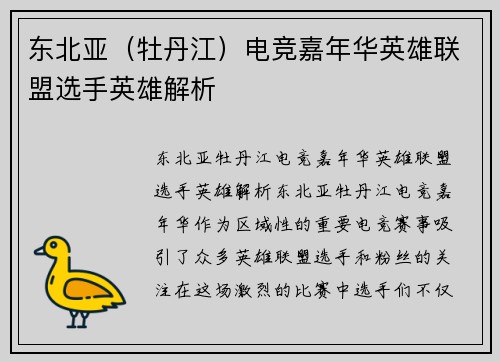 东北亚（牡丹江）电竞嘉年华英雄联盟选手英雄解析

东北亚牡丹江电竞嘉年华英雄联盟选手英雄解析东北亚牡丹江电竞嘉年华作为区域性的重要电竞赛事吸引了众多英雄联盟选手和粉丝的关注在这场激烈的比赛中选手们不仅